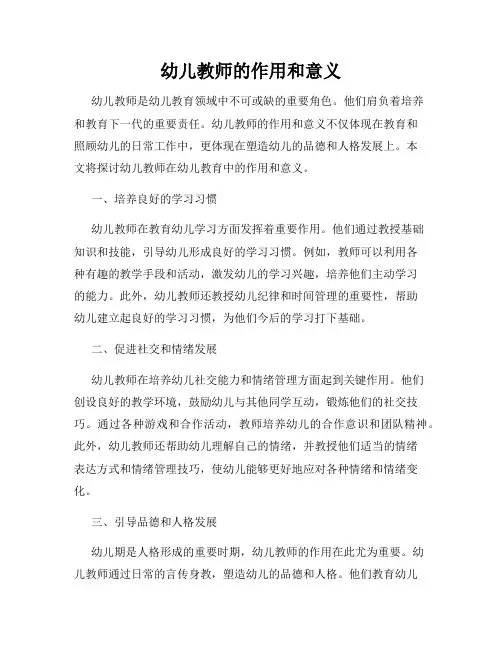 幼儿教师的作用和意义

幼儿教师是幼儿教育领域中不可或缺的重要角色。他们肩负着培养和教育下一代的重要责任。幼儿教师的作用和意义不仅体现在教育和照顾幼儿的日常工作中，更体现在塑造幼儿的品德和人格发展上。本文将探讨幼儿教师在幼儿教育中的作用和意义。

一、培养良好的学习习惯

幼儿教师在教育幼儿学习方面发挥着重要作用。他们通过教授基础知识和技能，引导幼儿形成良好的学习习惯。例如，教师可以利用各种有趣的教学手段和活动，激发幼儿的学习兴趣，培养他们主动学习的能力。此外，幼儿教师还教授幼儿纪律和时间管理的重要性，帮助幼儿建立起良好的学习习惯，为他们今后的学习打下基础。

二、促进社交和情绪发展

幼儿教师在培养幼儿社交能力和情绪管理方面起到关键作用。他们创设良好的教学环境，鼓励幼儿与其他同学互动，锻炼他们的社交技巧。通过各种游戏和合作活动，教师培养幼儿的合作意识和团队精神。此外，幼儿教师还帮助幼儿理解自己的情绪，并教授他们适当的情绪表达方式和情绪管理技巧，使幼儿能够更好地应对各种情绪和情绪变化。

三、引导品德和人格发展

幼儿期是人格形成的重要时期，幼儿教师的作用在此尤为重要。幼儿教师通过日常的言传身教，塑造幼儿的品德和人格。他们教育幼儿